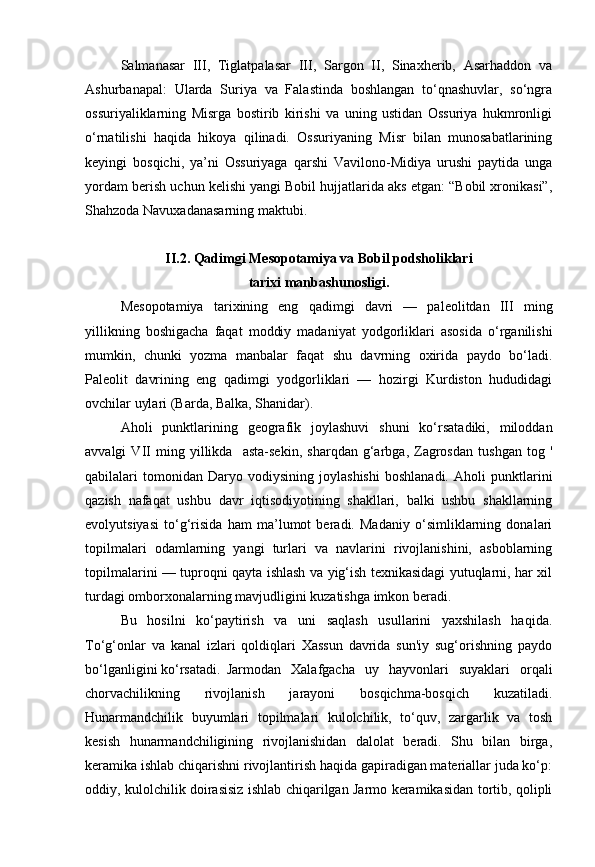 Salmanasar III, Tiglatpalasar III, Sargon II, Sinaxherib, Asarhaddon va Ashurbanapal: Ularda Suriya va Falastinda boshlangan to‘qnashuvlar, so‘ngra ossuriyaliklarning Misrga bostirib kirishi va uning ustidan Ossuriya hukmronligi o‘rnatilishi haqida hikoya qilinadi. Ossuriyaning Misr bilan munosabatlarining keyingi bosqichi, ya’ni Ossuriyaga qarshi Vavilono-Midiya urushi paytida unga yordam berish uchun kelishi yangi Bobil hujjatlarida aks etgan: “Bobil xronikasi”, Shahzoda Navuxadanasarning maktubi.

II.2. Qadimgi Mesopotamiya va Bobil podsholiklari tarixi manbashunosligi.

Mesopotamiya tarixining eng qadimgi davri — paleolitdan III ming yillikning boshigacha faqat moddiy madaniyat yodgorliklari asosida o‘rganilishi mumkin, chunki yozma manbalar faqat shu davrning oxirida paydo bo‘ladi. Paleolit davrining eng qadimgi yodgorliklari — hozirgi Kurdiston hududidagi ovchilar uylari (Barda, Balka, Shanidar).

Aholi punktlarining geografik joylashuvi shuni ko‘rsatadiki, miloddan avvalgi VII ming yillikda asta-sekin, sharqdan g‘arbga, Zagrosdan tushgan tog ' qabilalari tomonidan Daryo vodiysining joylashishi boshlanadi. Aholi punktlarini qazish nafaqat ushbu davr iqtisodiyotining shakllari, balki ushbu shakllarning evolyutsiyasi to‘g‘risida ham ma’lumot beradi. Madaniy o‘simliklarning donalari topilmalari odamlarning yangi turlari va navlarini rivojlanishini, asboblarning topilmalarini — tuproqni qayta ishlash va yig‘ish texnikasidagi yutuqlarni, har xil turdagi omborxonalarning mavjudligini kuzatishga imkon beradi.

Bu hosilni ko‘paytirish va uni saqlash usullarini yaxshilash haqida. To‘g‘onlar va kanal izlari qoldiqlari Xassun davrida sun'iy sug‘orishning paydo bo‘lganligini ko‘rsatadi. Jarmodan Xalafgacha uy hayvonlari suyaklari orqali chorvachilikning rivojlanish jarayoni bosqichma-bosqich kuzatiladi. Hunarmandchilik buyumlari topilmalari kulolchilik, to‘quv, zargarlik va tosh kesish hunarmandchiligining rivojlanishidan dalolat beradi. Shu bilan birga, keramika ishlab chiqarishni rivojlantirish haqida gapiradigan materiallar juda ko‘p: oddiy, kulolchilik doirasisiz ishlab chiqarilgan Jarmo keramikasidan tortib, qolipli